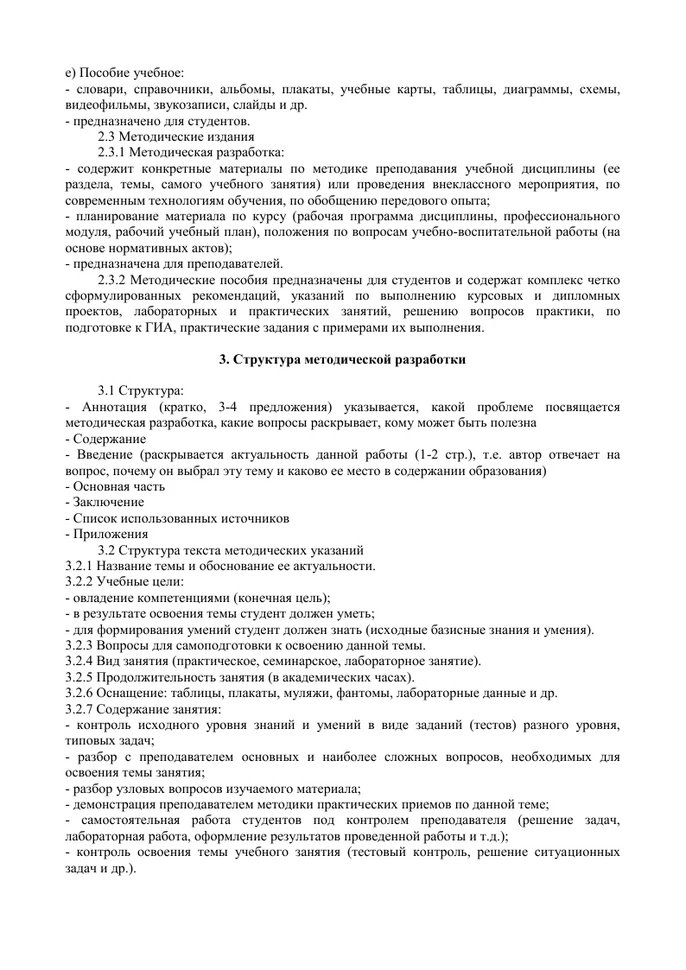 е) Пособие учебное:
- словари, справочники, альбомы, плакаты, учебные карты, таблицы, диаграммы, схемы, видеофильмы, звукозаписи, слайды и др.
- предназначено для студентов.
2.3 Методические издания
2.3.1 Методическая разработка:
- содержит конкретные материалы по методике преподавания учебной дисциплины (ее раздела, темы, самого учебного занятия) или проведения внеклассного мероприятия, по современным технологиям обучения, по обобщению передового опыта;
- планирование материала по курсу (рабочая программа дисциплины, профессионального модуля, рабочий учебный план), положения по вопросам учебно-воспитательной работы (на основе нормативных актов);
- предназначена для преподавателей.
2.3.2 Методические пособия предназначены для студентов и содержат комплекс четко сформулированных рекомендаций, указаний по выполнению курсовых и дипломных проектов, лабораторных и практических занятий, решению вопросов практики, по подготовке к ГИА, практические задания с примерами их выполнения.

3. Структура методической разработки

3.1 Структура:
- Аннотация (кратко, 3-4 предложения) указывается, какой проблеме посвящается методическая разработка, какие вопросы раскрывает, кому может быть полезна
- Содержание
- Введение (раскрывается актуальность данной работы (1-2 стр.), т.е. автор отвечает на вопрос, почему он выбрал эту тему и каково ее место в содержании образования)
- Основная часть
- Заключение
- Список использованных источников
- Приложения
3.2 Структура текста методических указаний
3.2.1 Название темы и обоснование ее актуальности.
3.2.2 Учебные цели:
- овладение компетенциями (конечная цель);
- в результате освоения темы студент должен уметь;
- для формирования умений студент должен знать (исходные базисные знания и умения).
3.2.3 Вопросы для самоподготовки к освоению данной темы.
3.2.4 Вид занятия (практическое, семинарское, лабораторное занятие).
3.2.5 Продолжительность занятия (в академических часах).
3.2.6 Оснащение: таблицы, плакаты, муляжи, фантомы, лабораторные данные и др.
3.2.7 Содержание занятия:
- контроль исходного уровня знаний и умений в виде заданий (тестов) разного уровня, типовых задач;
- разбор с преподавателем основных и наиболее сложных вопросов, необходимых для освоения темы занятия;
- разбор узловых вопросов изучаемого материала;
- демонстрация преподавателем методики практических приемов по данной теме;
- самостоятельная работа студентов под контролем преподавателя (решение задач, лабораторная работа, оформление результатов проведенной работы и т.д.);
- контроль освоения темы учебного занятия (тестовый контроль, решение ситуационных задач и др.).